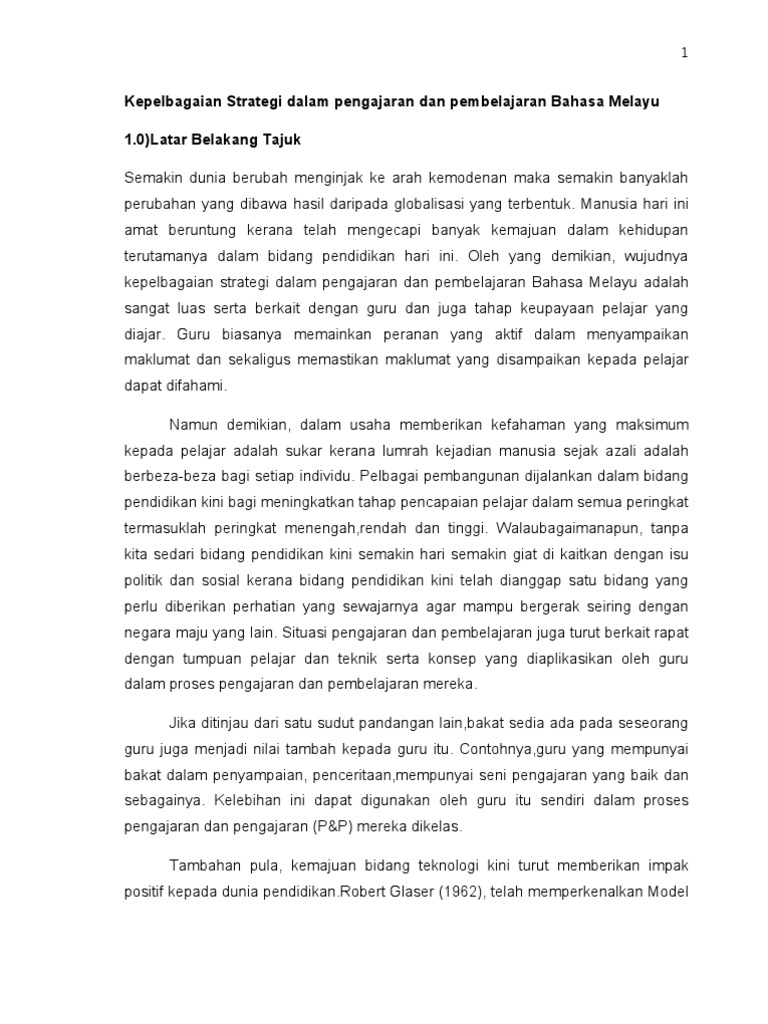 1

Kepelbagaian Strategi dalam pengajaran dan pembelajaran Bahasa Melayu

1.0)Latar Belakang Tajuk

Semakin dunia berubah menginjak ke arah kemodenan maka semakin banyaklah perubahan yang dibawa hasil daripada globalisasi yang terbentuk. Manusia hari ini amat beruntung kerana telah mengecapi banyak kemajuan dalam kehidupan terutamanya dalam bidang pendidikan hari ini. Oleh yang demikian, wujudnya kepelbagaian strategi dalam pengajaran dan pembelajaran Bahasa Melayu adalah sangat luas serta berkait dengan guru dan juga tahap keupayaan pelajar yang diajar. Guru biasanya memainkan peranan yang aktif dalam menyampaikan maklumat dan sekaligus memastikan maklumat yang disampaikan kepada pelajar dapat difahami.

Namun demikian, dalam usaha memberikan kefahaman yang maksimum kepada pelajar adalah sukar kerana lumrah kejadian manusia sejak azali adalah berbeza-beza bagi setiap individu. Pelbagai pembangunan dijalankan dalam bidang pendidikan kini bagi meningkatkan tahap pencapaian pelajar dalam semua peringkat termasuklah peringkat menengah,rendah dan tinggi. Walaubagaimanapun, tanpa kita sedari bidang pendidikan kini semakin hari semakin giat di kaitkan dengan isu politik dan sosial kerana bidang pendidikan kini telah dianggap satu bidang yang perlu diberikan perhatian yang sewajarnya agar mampu bergerak seiring dengan negara maju yang lain. Situasi pengajaran dan pembelajaran juga turut berkait rapat dengan tumpuan pelajar dan teknik serta konsep yang diaplikasikan oleh guru dalam proses pengajaran dan pembelajaran mereka.

Jika ditinjau dari satu sudut pandangan lain,bakat sedia ada pada seseorang guru juga menjadi nilai tambah kepada guru itu. Contohnya,guru yang mempunyai bakat dalam penyampaian, penceritaan,mempunyai seni pengajaran yang baik dan sebagainya. Kelebihan ini dapat digunakan oleh guru itu sendiri dalam proses pengajaran dan pengajaran (P&P) mereka dikelas.

Tambahan pula, kemajuan bidang teknologi kini turut memberikan impak positif kepada dunia pendidikan.Robert Glaser (1962), telah memperkenalkan Model